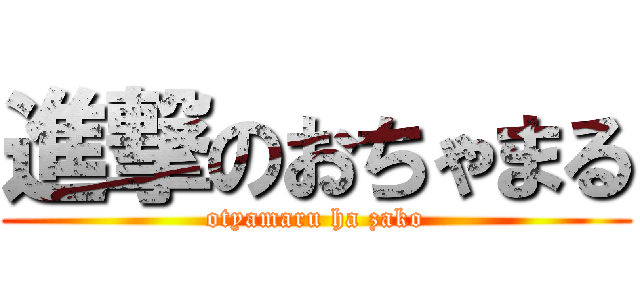 進撃のおちゃまる

otyamaru ha zako